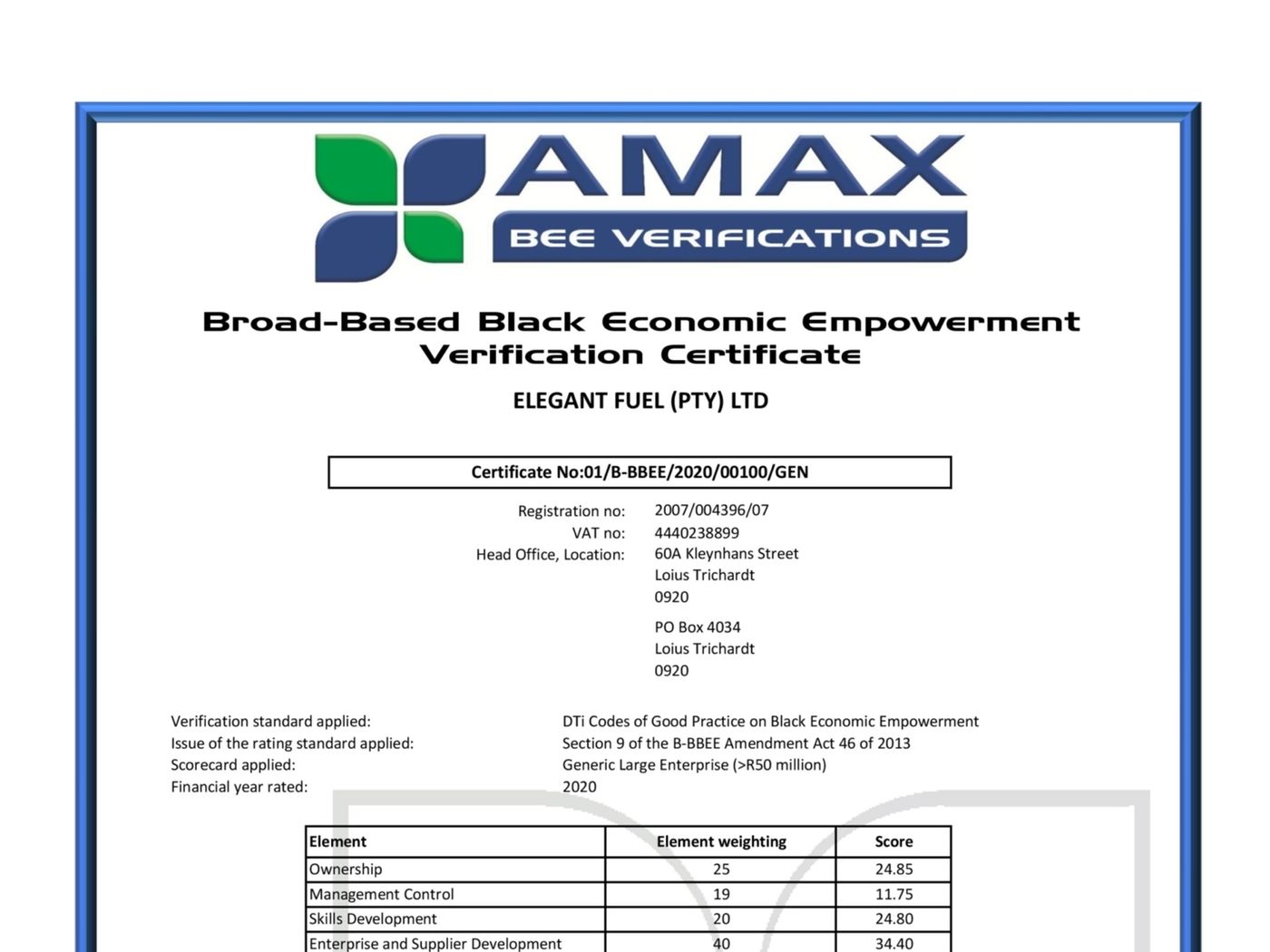 AMAX
BEE VERIFICATIONS

Broad-Based Black Economic Empowerment Verification Certificate

ELEGANT FUEL (PTY) LTD

Certificate No:01/B-BBEE/2020/00100/GEN

Registration no: 2007/004396/07
VAT no: 4440238899
Head Office, Location: 60A Kleynhans Street
Loius Trichardt
0920

PO Box 4034
Loius Trichardt
0920

Verification standard applied: DTi Codes of Good Practice on Black Economic Empowerment
Issue of the rating standard applied: Section 9 of the B-BBEE Amendment Act 46 of 2013
Scorecard applied: Generic Large Enterprise (>R50 million)
Financial year rated: 2020

| Element | Element weighting | Score |
|---|---|---|
| Ownership | 25 | 24.85 |
| Management Control | 19 | 11.75 |
| Skills Development | 20 | 24.80 |
| Enterprise and Supplier Development | 40 | 34.40 |